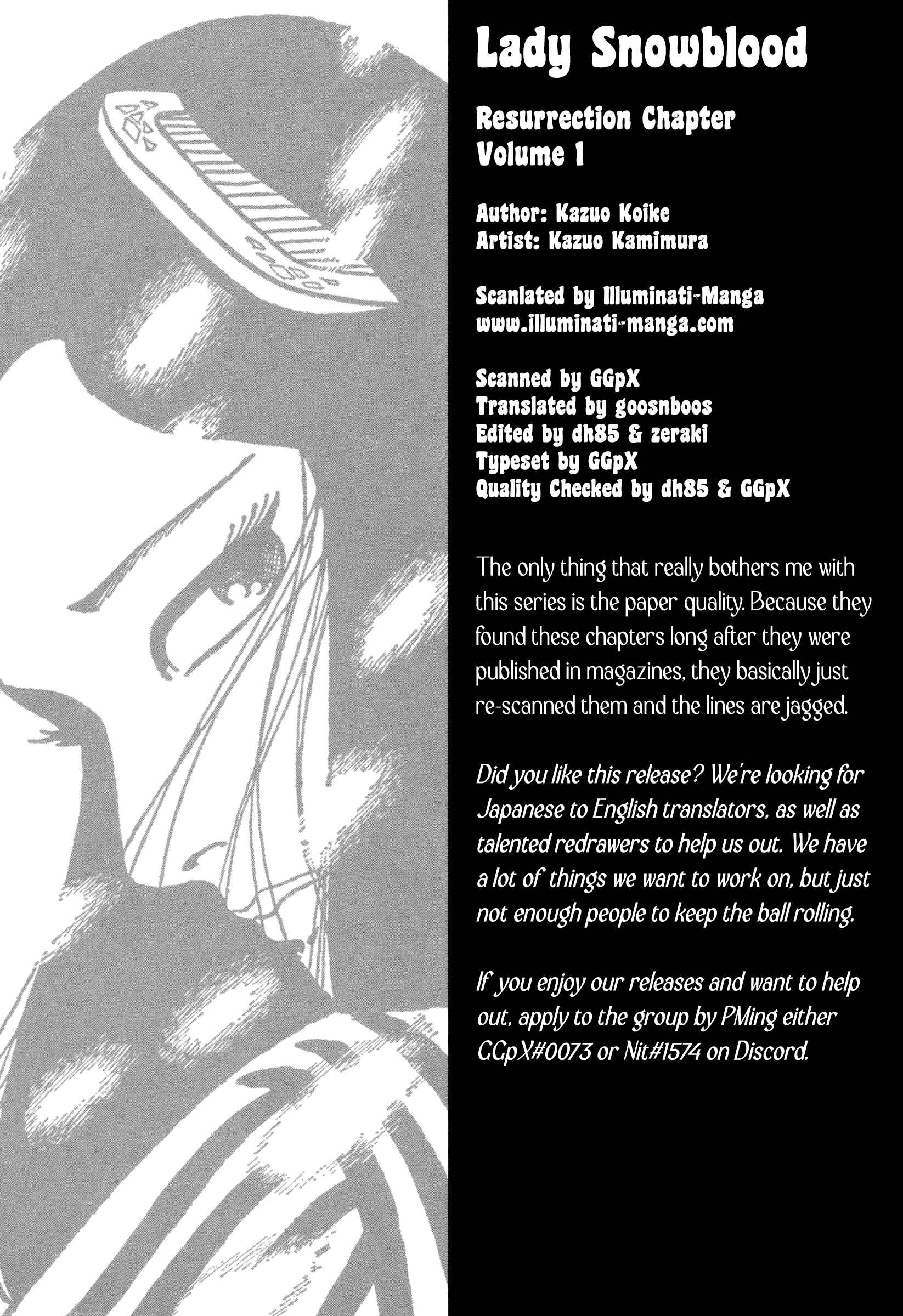 Lady Snowblood

Resurrection Chapter
Volume 1

Author: Kazuo Koike
Artist: Kazuo Kamimura

Scanlated by Illuminati-Manga
www.illuminati-manga.com

Scanned by GGpX
Translated by goosnboos
Edited by dh85 & zeraki
Typeset by GGpX
Quality Checked by dh85 & GGpX

The only thing that really bothers me with this series is the paper quality. Because they found these chapters long after they were published in magazines, they basically just re-scanned them and the lines are jagged.

Did you like this release? We're looking for Japanese to English translators, as well as talented redrawers to help us out. We have a lot of things we want to work on, but just not enough people to keep the ball rolling.

If you enjoy our releases and want to help out, apply to the group by PMing either GGpX#0073 or Nit#1574 on Discord.